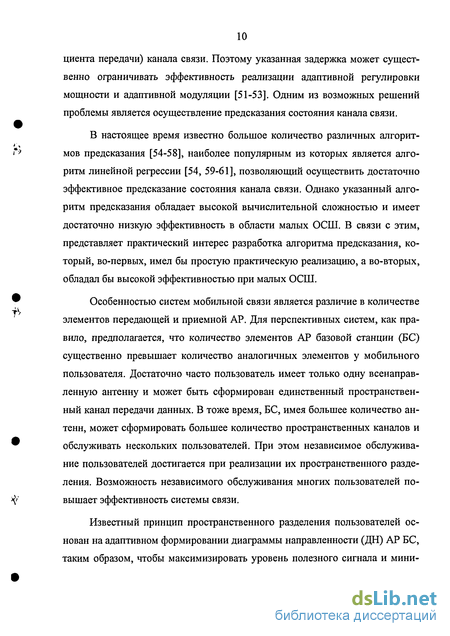 10

циента передачи) канала связи. Поэтому указанная задержка может существенно ограничивать эффективность реализации адаптивной регулировки мощности и адаптивной модуляции [51-53]. Одним из возможных решений проблемы является осуществление предсказания состояния канала связи.

В настоящее время известно большое количество различных алгоритмов предсказания [54-58], наиболее популярным из которых является алгоритм линейной регрессии [54, 59-61], позволяющий осуществить достаточно эффективное предсказание состояния канала связи. Однако указанный алгоритм предсказания обладает высокой вычислительной сложностью и имеет достаточно низкую эффективность в области малых ОСШ. В связи с этим, представляет практический интерес разработка алгоритма предсказания, который, во-первых, имел бы простую практическую реализацию, а во-вторых, обладал бы высокой эффективностью при малых ОСШ.

Особенностью систем мобильной связи является различие в количестве элементов передающей и приемной АР. Для перспективных систем, как правило, предполагается, что количество элементов АР базовой станции (БС) существенно превышает количество аналогичных элементов у мобильного пользователя. Достаточно часто пользователь имеет только одну всенаправленную антенну и может быть сформирован единственный пространственный канал передачи данных. В тоже время, БС, имея большее количество антенн, может сформировать большее количество пространственных каналов и обслуживать нескольких пользователей. При этом независимое обслуживание пользователей достигается при реализации их пространственного разделения. Возможность независимого обслуживания многих пользователей повышает эффективность системы связи.

Известный принцип пространственного разделения пользователей основан на адаптивном формировании диаграммы направленности (ДН) АР БС, таким образом, чтобы максимизировать уровень полезного сигнала и мини-

dsLib.net
библиотека диссертаций